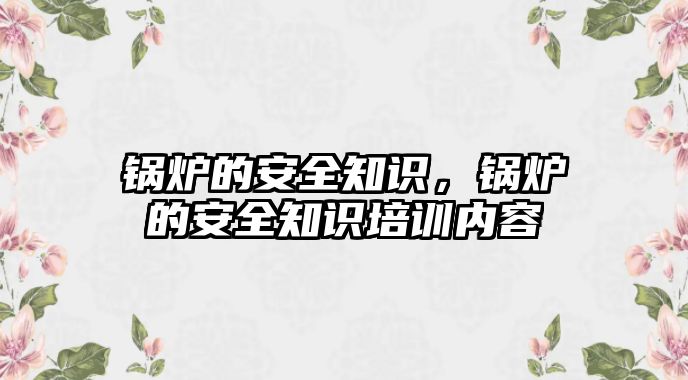 锅炉的安全知识，锅炉的安全知识培训内容